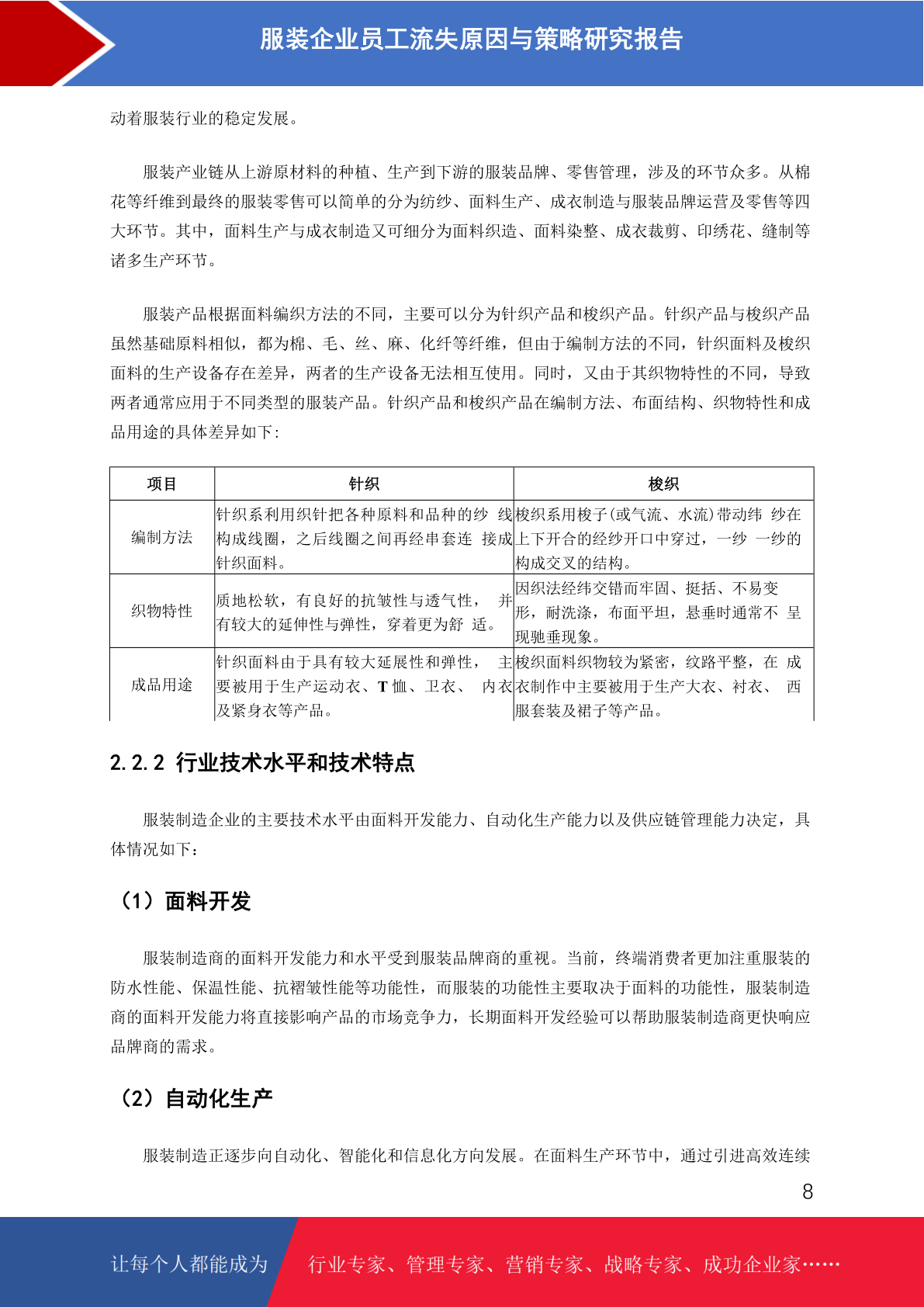 服装企业员工流失原因与策略研究报告

动着服装行业的稳定发展。

服装产业链从上游原材料的种植、生产到下游的服装品牌、零售管理，涉及的环节众多。从棉花等纤维到最终的服装零售可以简单的分为纺纱、面料生产、成衣制造与服装品牌运营及零售等四大环节。其中，面料生产与成衣制造又可细分为面料织造、面料染整、成衣裁剪、印绣花、缝制等诸多生产环节。

服装产品根据面料编织方法的不同，主要可以分为针织产品和梭织产品。针织产品与梭织产品虽然基础原料相似，都为棉、毛、丝、麻、化纤等纤维，但由于编制方法的不同，针织面料及梭织面料的生产设备存在差异，两者的生产设备无法相互使用。同时，又由于其织物特性的不同，导致两者通常应用于不同类型的服装产品。针织产品和梭织产品在编制方法、布面结构、织物特性和成品用途的具体差异如下：

| 项目 | 针织 | 梭织 |
|---|---|---|
| 编制方法 | 针织系利用织针把各种原料和品种的纱 线构成线圈，之后线圈之间再经串套连 接成针织面料。 | 梭织系用梭子(或气流、水流)带动纬 纱在上下开合的经纱开口中穿过，一纱 一纱的构成交叉的结构。 |
| 织物特性 | 质地松软，有良好的抗皱性与透气性， 并有较大的延伸性与弹性，穿着更为舒 适。 | 因织法经纬交错而牢固、挺括、不易变形，耐洗涤，布面平坦，悬垂时通常不 呈现驰垂现象。 |
| 成品用途 | 针织面料由于具有较大延展性和弹性， 主要被用于生产运动衣、T 恤、卫衣、 内衣及紧身衣等产品。 | 梭织面料织物较为紧密，纹路平整，在 成衣制作中主要被用于生产大衣、衬衣、 西服套装及裙子等产品。 |

2.2.2 行业技术水平和技术特点

服装制造企业的主要技术水平由面料开发能力、自动化生产能力以及供应链管理能力决定，具体情况如下：

（1）面料开发

服装制造商的面料开发能力和水平受到服装品牌商的重视。当前，终端消费者更加注重服装的防水性能、保温性能、抗褶皱性能等功能性，而服装的功能性主要取决于面料的功能性，服装制造商的面料开发能力将直接影响产品的市场竞争力，长期面料开发经验可以帮助服装制造商更快响应品牌商的需求。

（2）自动化生产

服装制造正逐步向自动化、智能化和信息化方向发展。在面料生产环节中，通过引进高效连续

8

让每个人都能成为 行业专家、管理专家、营销专家、战略专家、成功企业家……